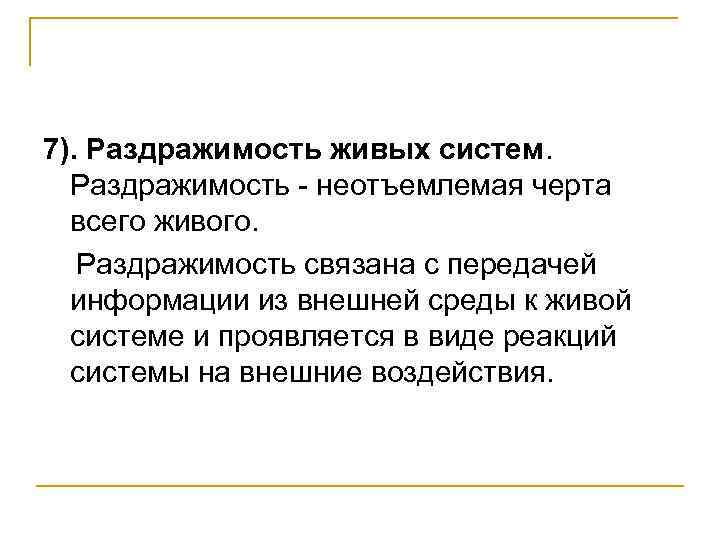 7). Раздражимость живых систем. Раздражимость - неотъемлемая черта всего живого.

Раздражимость связана с передачей информации из внешней среды к живой системе и проявляется в виде реакций системы на внешние воздействия.